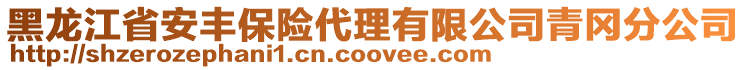 黑龙江省安丰保险代理有限公司青冈分公司
http://shzerozephani1.cn.coovee.com